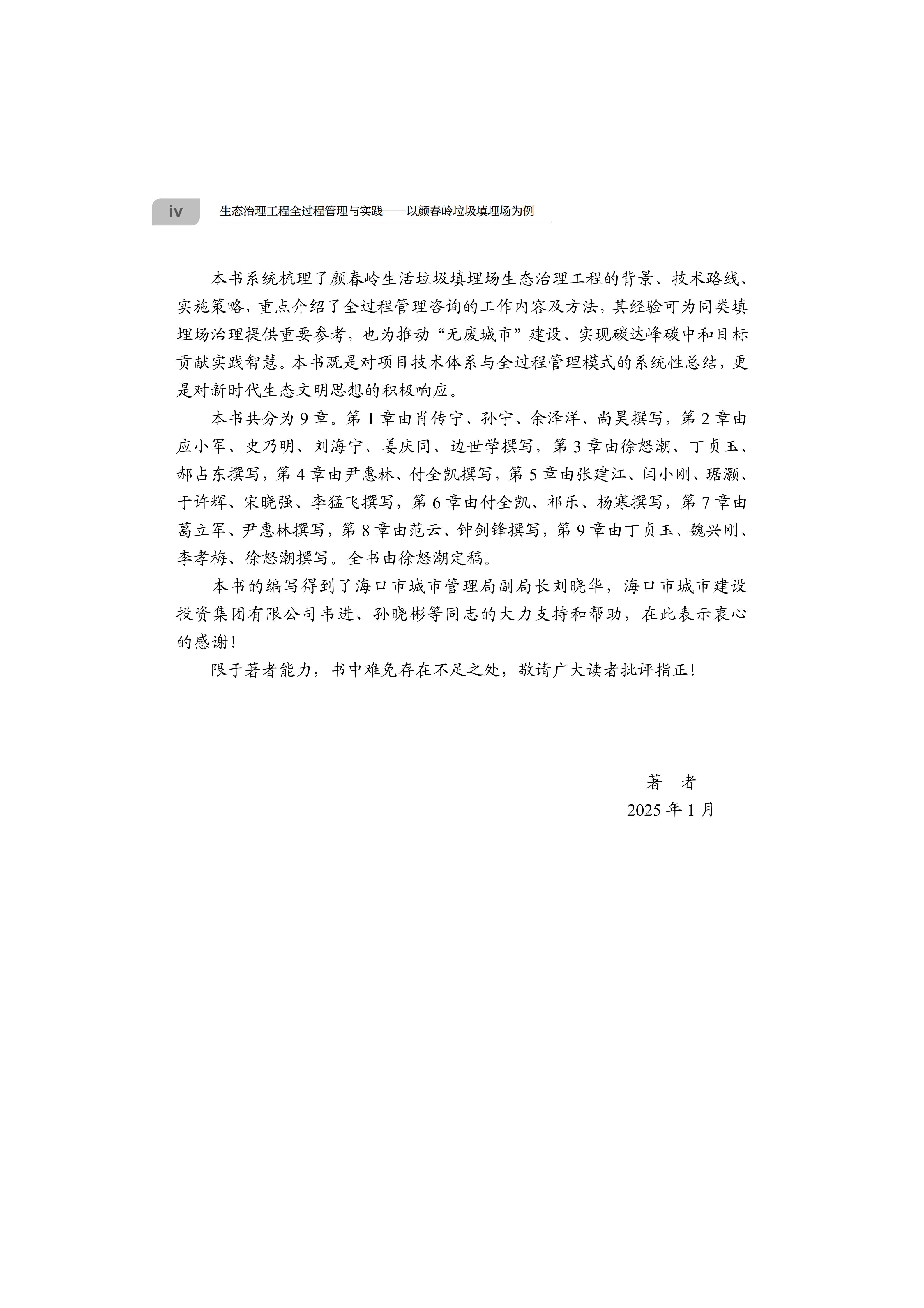 iv　生态治理工程全过程管理与实践——以颜春岭垃圾填埋场为例

本书系统梳理了颜春岭生活垃圾填埋场生态治理工程的背景、技术路线、实施策略，重点介绍了全过程管理咨询的工作内容及方法，其经验可为同类填埋场治理提供重要参考，也为推动“无废城市”建设、实现碳达峰碳中和目标贡献实践智慧。本书既是对项目技术体系与全过程管理模式的系统性总结，更是对新时代生态文明思想的积极响应。

本书共分为 9 章。第 1 章由肖传宁、孙宁、余泽洋、尚昊撰写，第 2 章由应小军、史乃明、刘海宁、姜庆同、边世学撰写，第 3 章由徐怒潮、丁贞玉、郝占东撰写，第 4 章由尹惠林、付全凯撰写，第 5 章由张建江、闫小刚、琚灏、于许辉、宋晓强、李猛飞撰写，第 6 章由付全凯、祁乐、杨寒撰写，第 7 章由葛立军、尹惠林撰写，第 8 章由范云、钟剑锋撰写，第 9 章由丁贞玉、魏兴刚、李孝梅、徐怒潮撰写。全书由徐怒潮定稿。

本书的编写得到了海口市城市管理局副局长刘晓华，海口市城市建设投资集团有限公司韦进、孙晓彬等同志的大力支持和帮助，在此表示衷心的感谢！

限于著者能力，书中难免存在不足之处，敬请广大读者批评指正！

著　者
2025 年 1 月